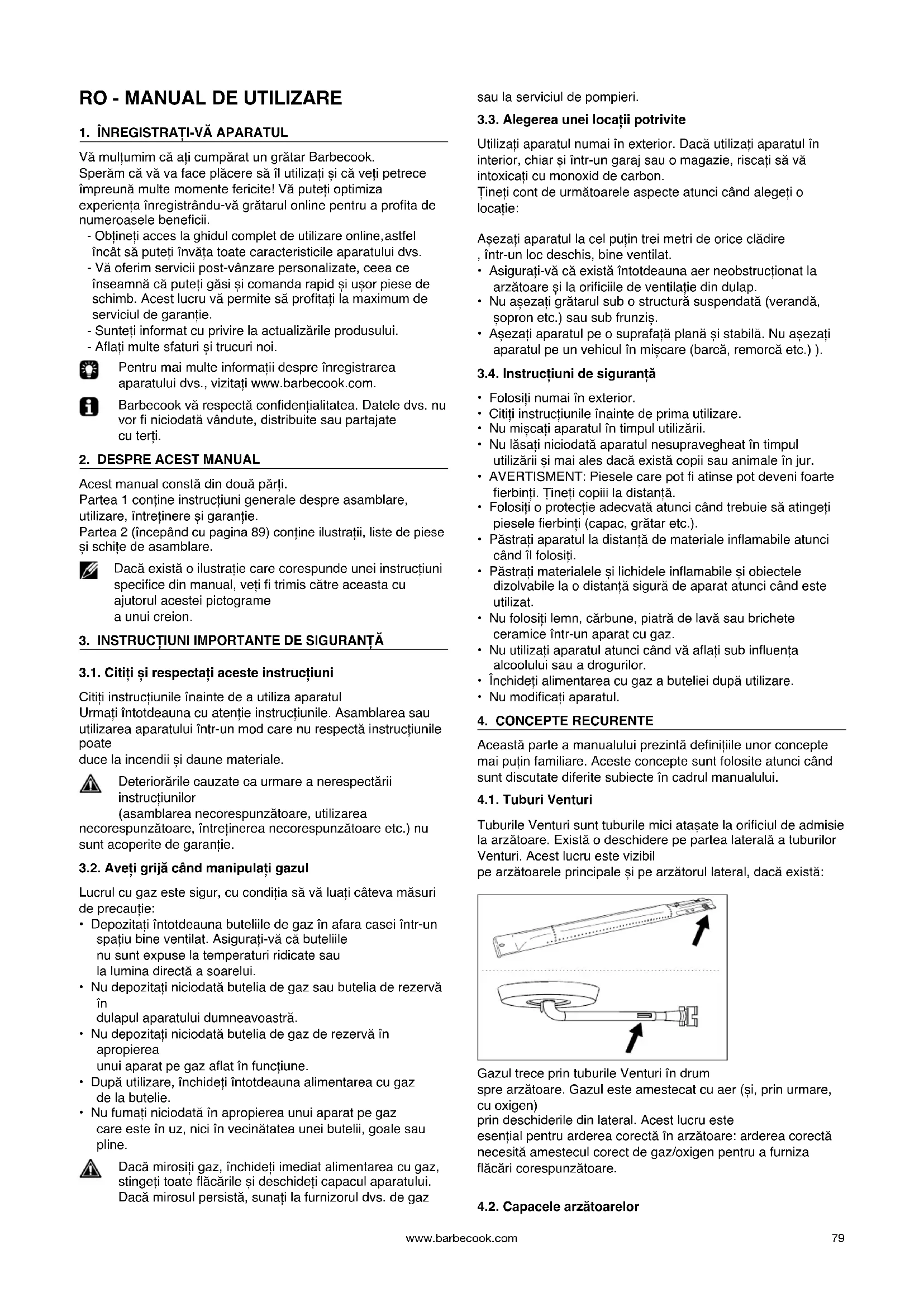 RO - MANUAL DE UTILIZARE

1. ÎNREGISTRAȚI-VĂ APARATUL

Vă mulțumim că ați cumpărat un grătar Barbecook. Sperăm că vă va face plăcere să îl utilizați și că veți petrece împreună multe momente fericite! Vă puteți optimiza experiența înregistrându-vă grătarul online pentru a profita de numeroasele beneficii.
- Obțineți acces la ghidul complet de utilizare online,astfel încât să puteți învăța toate caracteristicile aparatului dvs.
- Vă oferim servicii post-vânzare personalizate, ceea ce înseamnă că puteți găsi și comanda rapid și ușor piese de schimb. Acest lucru vă permite să profitați la maximum de serviciul de garanție.
- Sunteți informat cu privire la actualizările produsului.
- Aflați multe sfaturi și trucuri noi.

Pentru mai multe informații despre înregistrarea aparatului dvs., vizitați www.barbecook.com.

Barbecook vă respectă confidențialitatea. Datele dvs. nu vor fi niciodată vândute, distribuite sau partajate cu terți.

2. DESPRE ACEST MANUAL

Acest manual constă din două părți.
Partea 1 conține instrucțiuni generale despre asamblare, utilizare, întreținere și garanție.
Partea 2 (începând cu pagina 89) conține ilustrații, liste de piese și schițe de asamblare.

Dacă există o ilustrație care corespunde unei instrucțiuni specifice din manual, veți fi trimis către aceasta cu ajutorul acestei pictograme a unui creion.

3. INSTRUCȚIUNI IMPORTANTE DE SIGURANȚĂ

3.1. Citiți și respectați aceste instrucțiuni

Citiți instrucțiunile înainte de a utiliza aparatul
Urmați întotdeauna cu atenție instrucțiunile. Asamblarea sau utilizarea aparatului într-un mod care nu respectă instrucțiunile poate
duce la incendii și daune materiale.

Deteriorările cauzate ca urmare a nerespectării instrucțiunilor (asamblarea necorespunzătoare, utilizarea necorespunzătoare, întreținerea necorespunzătoare etc.) nu sunt acoperite de garanție.

3.2. Aveți grijă când manipulați gazul

Lucrul cu gaz este sigur, cu condiția să vă luați câteva măsuri de precauție:
• Depozitați întotdeauna buteliile de gaz în afara casei într-un spațiu bine ventilat. Asigurați-vă că buteliile nu sunt expuse la temperaturi ridicate sau la lumina directă a soarelui.
• Nu depozitați niciodată butelia de gaz sau butelia de rezervă în dulapul aparatului dumneavoastră.
• Nu depozitați niciodată butelia de gaz de rezervă în apropierea unui aparat pe gaz aflat în funcțiune.
• După utilizare, închideți întotdeauna alimentarea cu gaz de la butelie.
• Nu fumați niciodată în apropierea unui aparat pe gaz care este în uz, nici în vecinătatea unei butelii, goale sau pline.

Dacă mirosiți gaz, închideți imediat alimentarea cu gaz, stingeți toate flăcările și deschideți capacul aparatului. Dacă mirosul persistă, sunați la furnizorul dvs. de gaz sau la serviciul de pompieri.

3.3. Alegerea unei locații potrivite

Utilizați aparatul numai în exterior. Dacă utilizați aparatul în interior, chiar și într-un garaj sau o magazie, riscați să vă intoxicați cu monoxid de carbon.
Țineți cont de următoarele aspecte atunci când alegeți o locație:

Așezați aparatul la cel puțin trei metri de orice clădire
, într-un loc deschis, bine ventilat.
• Asigurați-vă că există întotdeauna aer neobstrucționat la arzătoare și la orificiile de ventilație din dulap.
• Nu așezați grătarul sub o structură suspendată (verandă, șopron etc.) sau sub frunziș.
• Așezați aparatul pe o suprafață plană și stabilă. Nu așezați aparatul pe un vehicul în mișcare (barcă, remorcă etc.) ).

3.4. Instrucțiuni de siguranță

• Folosiți numai în exterior.
• Citiți instrucțiunile înainte de prima utilizare.
• Nu mișcați aparatul în timpul utilizării.
• Nu lăsați niciodată aparatul nesupravegheat în timpul utilizării și mai ales dacă există copii sau animale în jur.
• AVERTISMENT: Piesele care pot fi atinse pot deveni foarte fierbinți. Țineți copiii la distanță.
• Folosiți o protecție adecvată atunci când trebuie să atingeți piesele fierbinți (capac, grătar etc.).
• Păstrați aparatul la distanță de materiale inflamabile atunci când îl folosiți.
• Păstrați materialele și lichidele inflamabile și obiectele dizolvabile la o distanță sigură de aparat atunci când este utilizat.
• Nu folosiți lemn, cărbune, piatră de lavă sau brichete ceramice într-un aparat cu gaz.
• Nu utilizați aparatul atunci când vă aflați sub influența alcoolului sau a drogurilor.
• Închideți alimentarea cu gaz a buteliei după utilizare.
• Nu modificați aparatul.

4. CONCEPTE RECURENTE

Această parte a manualului prezintă definițiile unor concepte mai puțin familiare. Aceste concepte sunt folosite atunci când sunt discutate diferite subiecte în cadrul manualului.

4.1. Tuburi Venturi

Tuburile Venturi sunt tuburile mici atașate la orificiul de admisie la arzătoare. Există o deschidere pe partea laterală a tuburilor Venturi. Acest lucru este vizibil
pe arzătoarele principale și pe arzătorul lateral, dacă există:

Gazul trece prin tuburile Venturi în drum
spre arzătoare. Gazul este amestecat cu aer (și, prin urmare, cu oxigen)
prin deschiderile din lateral. Acest lucru este esențial pentru arderea corectă în arzătoare: arderea corectă necesită amestecul corect de gaz/oxigen pentru a furniza flăcări corespunzătoare.

4.2. Capacele arzătoarelor

www.barbecook.com 79